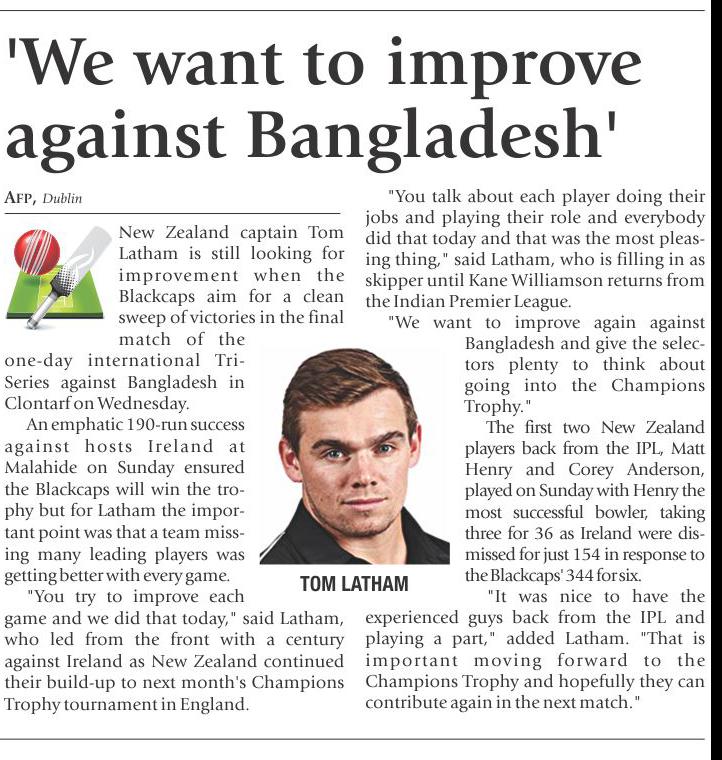 'We want to improve against Bangladesh'

AFP, Dublin

New Zealand captain Tom Latham is still looking for improvement when the Blackcaps aim for a clean sweep of victories in the final match of the one-day international Tri-Series against Bangladesh in Clontarf on Wednesday.

An emphatic 190-run success against hosts Ireland at Malahide on Sunday ensured the Blackcaps will win the trophy but for Latham the important point was that a team missing many leading players was getting better with every game.

"You try to improve each game and we did that today," said Latham, who led from the front with a century against Ireland as New Zealand continued their build-up to next month's Champions Trophy tournament in England.

TOM LATHAM

"You talk about each player doing their jobs and playing their role and everybody did that today and that was the most pleasing thing," said Latham, who is filling in as skipper until Kane Williamson returns from the Indian Premier League.

"We want to improve again against Bangladesh and give the selectors plenty to think about going into the Champions Trophy."

The first two New Zealand players back from the IPL, Matt Henry and Corey Anderson, played on Sunday with Henry the most successful bowler, taking three for 36 as Ireland were dismissed for just 154 in response to the Blackcaps' 344 for six.

"It was nice to have the experienced guys back from the IPL and playing a part," added Latham. "That is important moving forward to the Champions Trophy and hopefully they can contribute again in the next match."